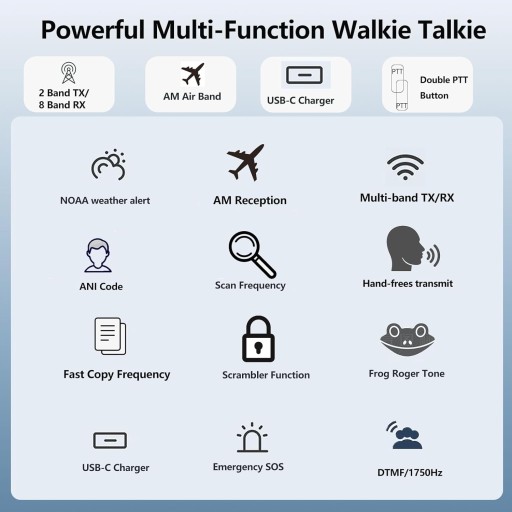 Powerful Multi-Function Walkie Talkie

2 Band TX/
8 Band RX

AM Air Band

USB-C Charger

PTT
PTT
Double PTT
Button

NOAA weather alert

AM Reception

Multi-band TX/RX

ANI Code

Scan Frequency

Hand-frees transmit

Fast Copy Frequency

Scrambler Function

Frog Roger Tone

USB-C Charger

Emergency SOS

DTMF/1750Hz